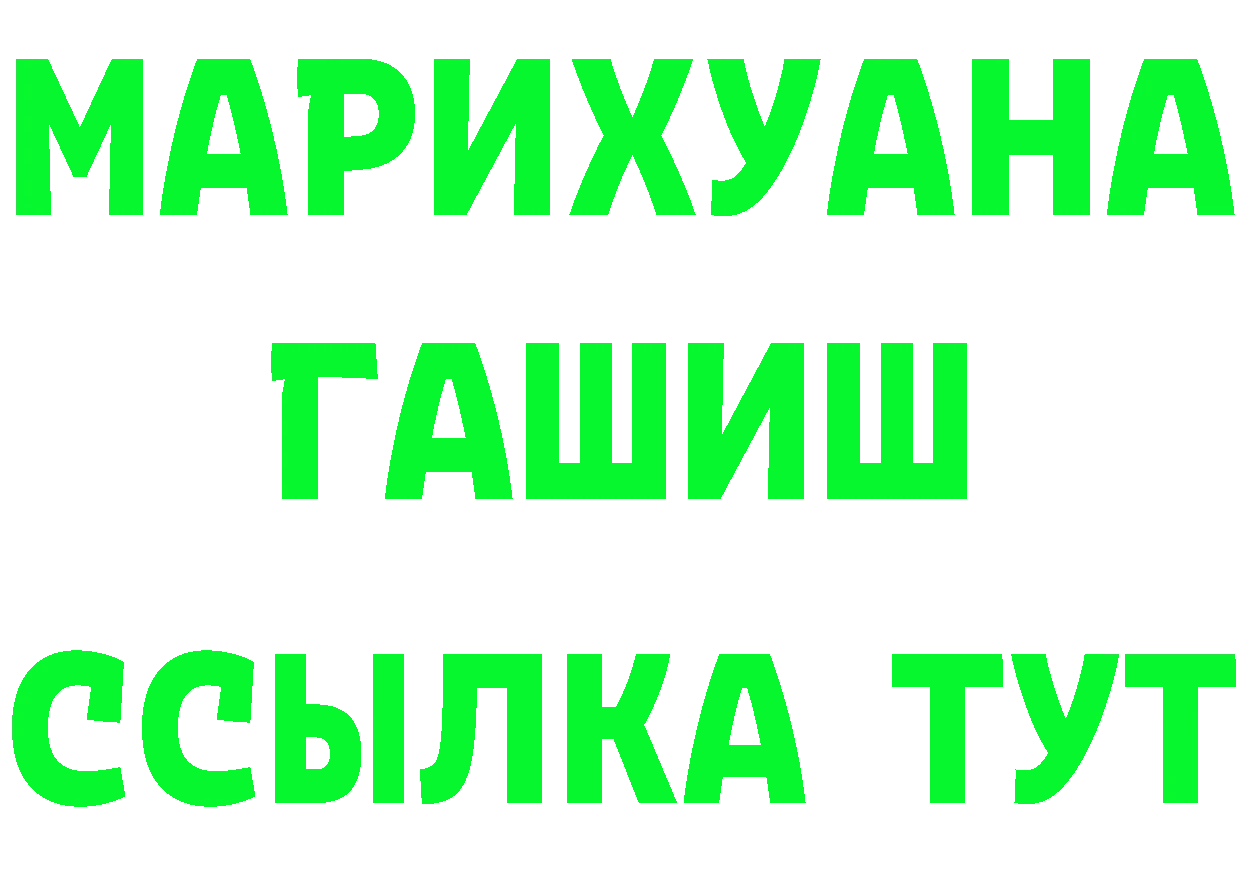 МАРИХУАНА
ГАШИШ
ССЫЛКА ТУТ